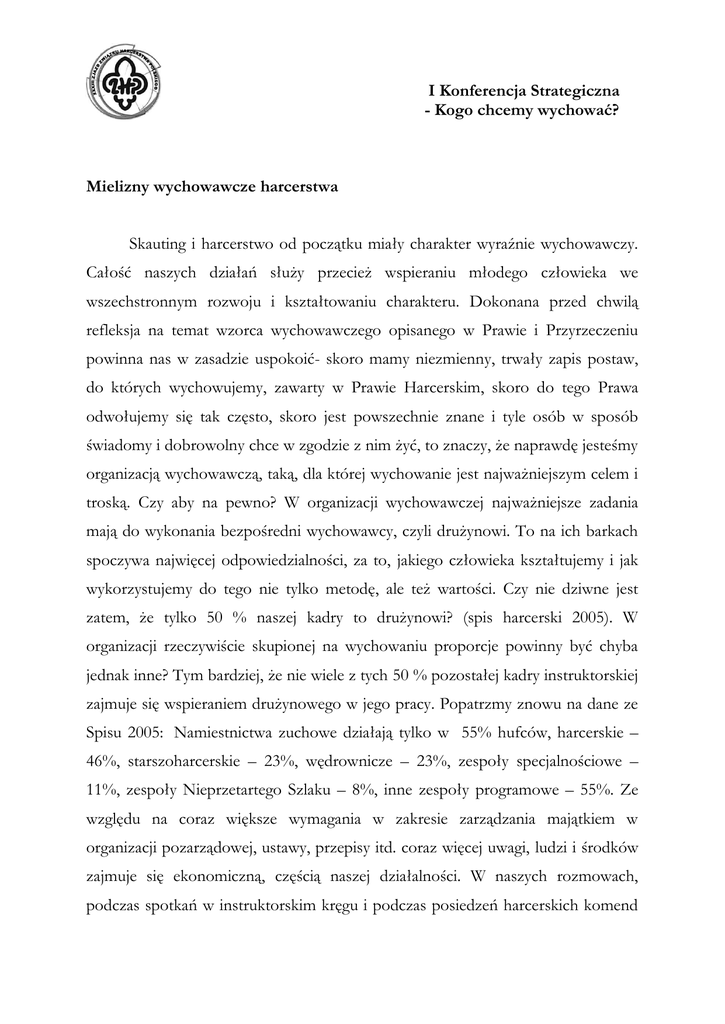 ZHP

I Konferencja Strategiczna
- Kogo chcemy wychować?

Mielizny wychowawcze harcerstwa

Skauting i harcerstwo od początku miały charakter wyraźnie wychowawczy. Całość naszych działań służy przecież wspieraniu młodego człowieka we wszechstronnym rozwoju i kształtowaniu charakteru. Dokonana przed chwilą refleksja na temat wzorca wychowawczego opisanego w Prawie i Przyrzeczeniu powinna nas w zasadzie uspokoić- skoro mamy niezmienny, trwały zapis postaw, do których wychowujemy, zawarty w Prawie Harcerskim, skoro do tego Prawa odwołujemy się tak często, skoro jest powszechnie znane i tyle osób w sposób świadomy i dobrowolny chce w zgodzie z nim żyć, to znaczy, że naprawdę jesteśmy organizacją wychowawczą, taką, dla której wychowanie jest najważniejszym celem i troską. Czy aby na pewno? W organizacji wychowawczej najważniejsze zadania mają do wykonania bezpośredni wychowawcy, czyli drużynowi. To na ich barkach spoczywa najwięcej odpowiedzialności, za to, jakiego człowieka kształtujemy i jak wykorzystujemy do tego nie tylko metodę, ale też wartości. Czy nie dziwne jest zatem, że tylko 50 % naszej kadry to drużynowi? (spis harcerski 2005). W organizacji rzeczywiście skupionej na wychowaniu proporcje powinny być chyba jednak inne? Tym bardziej, że nie wiele z tych 50 % pozostałej kadry instruktorskiej zajmuje się wspieraniem drużynowego w jego pracy. Popatrzmy znowu na dane ze Spisu 2005: Namiestnictwa zuchowe działają tylko w 55% hufców, harcerskie – 46%, starszoharcerskie – 23%, wędrownicze – 23%, zespoły specjalnościowe – 11%, zespoły Nieprzetartego Szlaku – 8%, inne zespoły programowe – 55%. Ze względu na coraz większe wymagania w zakresie zarządzania majątkiem w organizacji pozarządowej, ustawy, przepisy itd. coraz więcej uwagi, ludzi i środków zajmuje się ekonomiczną, częścią naszej działalności. W naszych rozmowach, podczas spotkań w instruktorskim kręgu i podczas posiedzeń harcerskich komend